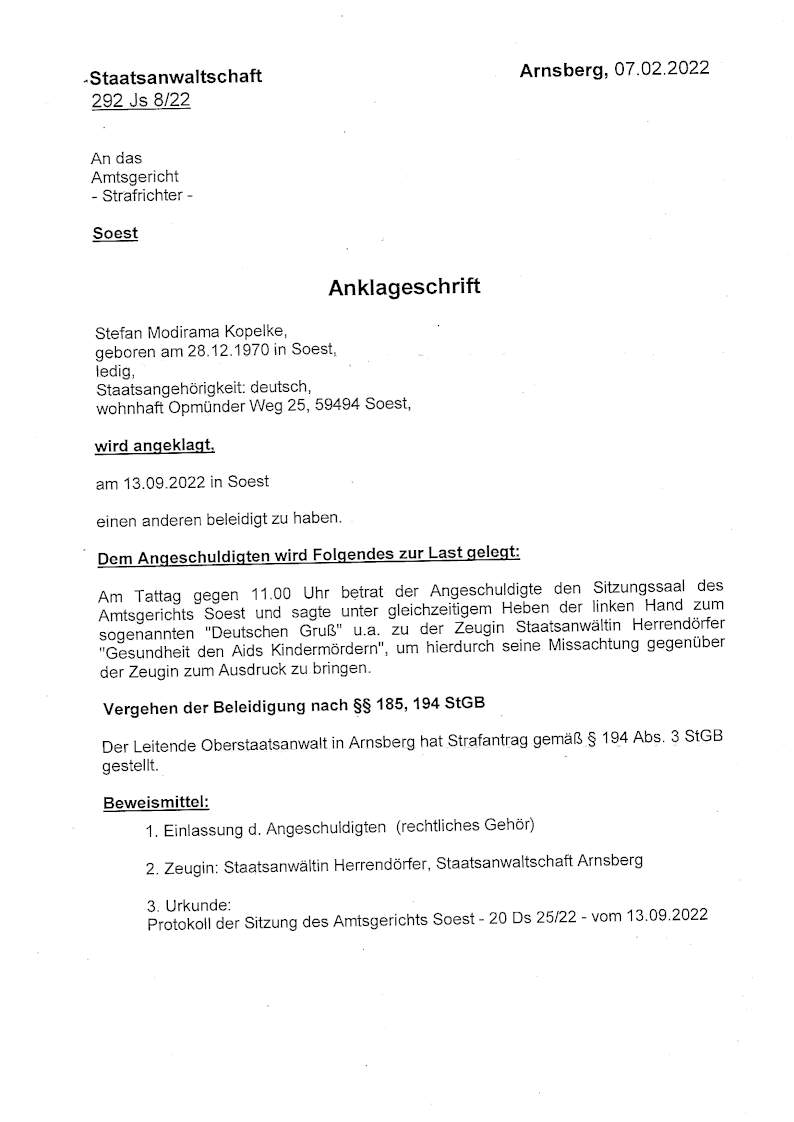 Staatsanwaltschaft
292 Js 8/22

Arnsberg, 07.02.2022

An das
Amtsgericht
- Strafrichter -

Soest

Anklageschrift

Stefan Modirama Kopelke,
geboren am 28.12.1970 in Soest,
ledig,
Staatsangehörigkeit: deutsch,
wohnhaft Opmünder Weg 25, 59494 Soest,

wird angeklagt,

am 13.09.2022 in Soest

einen anderen beleidigt zu haben.

Dem Angeschuldigten wird Folgendes zur Last gelegt:

Am Tattag gegen 11.00 Uhr betrat der Angeschuldigte den Sitzungssaal des Amtsgerichts Soest und sagte unter gleichzeitigem Heben der linken Hand zum sogenannten "Deutschen Gruß" u.a. zu der Zeugin Staatsanwältin Herrendörfer "Gesundheit den Aids Kindermördern", um hierdurch seine Missachtung gegenüber der Zeugin zum Ausdruck zu bringen.

Vergehen der Beleidigung nach §§ 185, 194 StGB

Der Leitende Oberstaatsanwalt in Arnsberg hat Strafantrag gemäß § 194 Abs. 3 StGB gestellt.

Beweismittel:

1. Einlassung d. Angeschuldigten (rechtliches Gehör)

2. Zeugin: Staatsanwältin Herrendörfer, Staatsanwaltschaft Arnsberg

3. Urkunde:
Protokoll der Sitzung des Amtsgerichts Soest - 20 Ds 25/22 - vom 13.09.2022